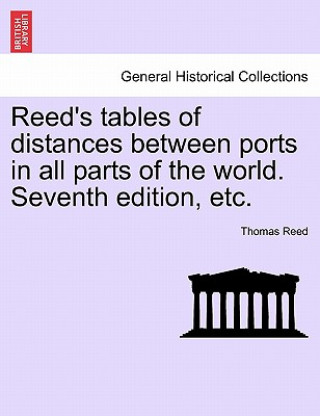 BRITISH LIBRARY

General Historical Collections

Reed's tables of distances between ports in all parts of the world. Seventh edition, etc.

Thomas Reed